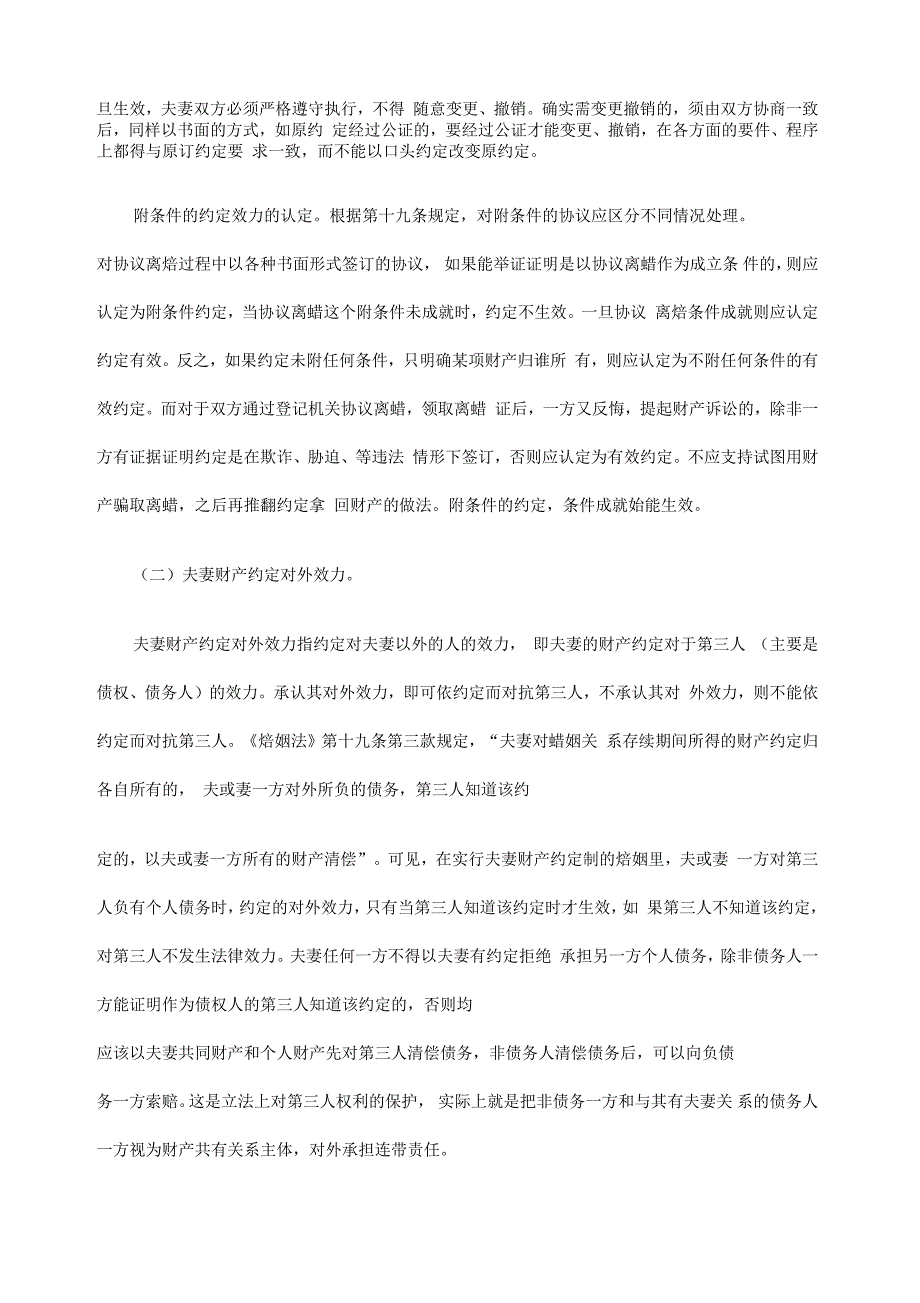 旦生效，夫妻双方必须严格遵守执行，不得 随意变更、撤销。确实需变更撤销的，须由双方协商一致后，同样以书面的方式，如原约 定经过公证的，要经过公证才能变更、撤销，在各方面的要件、程序上都得与原订约定要 求一致，而不能以口头约定改变原约定。

附条件的约定效力的认定。根据第十九条规定，对附条件的协议应区分不同情况处理。

对协议离焙过程中以各种书面形式签订的协议， 如果能举证证明是以协议离蜡作为成立条 件的，则应认定为附条件约定，当协议离蜡这个附条件未成就时，约定不生效。一旦协议 离焙条件成就则应认定约定有效。反之，如果约定未附任何条件，只明确某项财产归谁所 有，则应认定为不附任何条件的有效约定。而对于双方通过登记机关协议离蜡，领取离蜡 证后，一方又反悔，提起财产诉讼的，除非一方有证据证明约定是在欺诈、胁迫、等违法 情形下签订，否则应认定为有效约定。不应支持试图用财产骗取离蜡，之后再推翻约定拿 回财产的做法。附条件的约定，条件成就始能生效。

（二）夫妻财产约定对外效力。

夫妻财产约定对外效力指约定对夫妻以外的人的效力， 即夫妻的财产约定对于第三人 （主要是债权、债务人）的效力。承认其对外效力，即可依约定而对抗第三人，不承认其对 外效力，则不能依约定而对抗第三人。《焙姻法》第十九条第三款规定，“夫妻对蜡姻关 系存续期间所得的财产约定归各自所有的， 夫或妻一方对外所负的债务，第三人知道该约

定的，以夫或妻一方所有的财产清偿”。可见，在实行夫妻财产约定制的焙姻里，夫或妻 一方对第三人负有个人债务时，约定的对外效力，只有当第三人知道该约定时才生效，如 果第三人不知道该约定，对第三人不发生法律效力。夫妻任何一方不得以夫妻有约定拒绝 承担另一方个人债务，除非债务人一方能证明作为债权人的第三人知道该约定的，否则均

应该以夫妻共同财产和个人财产先对第三人清偿债务，非债务人清偿债务后，可以向负债

务一方索赔。这是立法上对第三人权利的保护， 实际上就是把非债务一方和与其有夫妻关 系的债务人一方视为财产共有关系主体，对外承担连带责任。